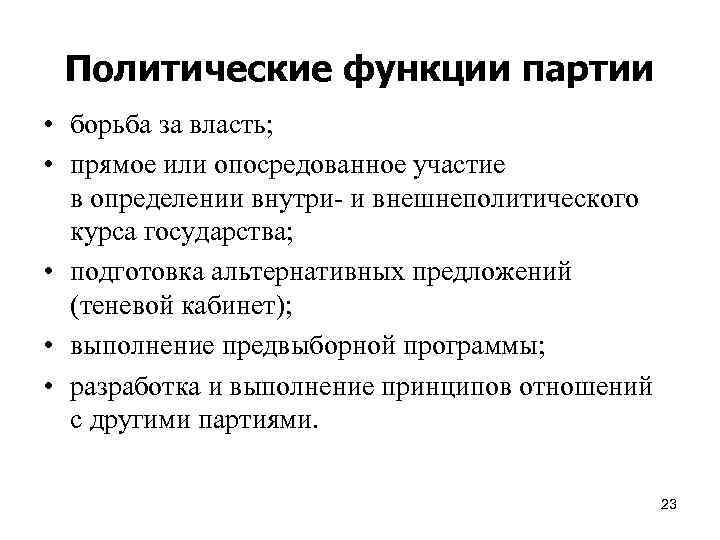 Политические функции партии

• борьба за власть;
• прямое или опосредованное участие в определении внутри- и внешнеполитического курса государства;
• подготовка альтернативных предложений (теневой кабинет);
• выполнение предвыборной программы;
• разработка и выполнение принципов отношений с другими партиями.

23